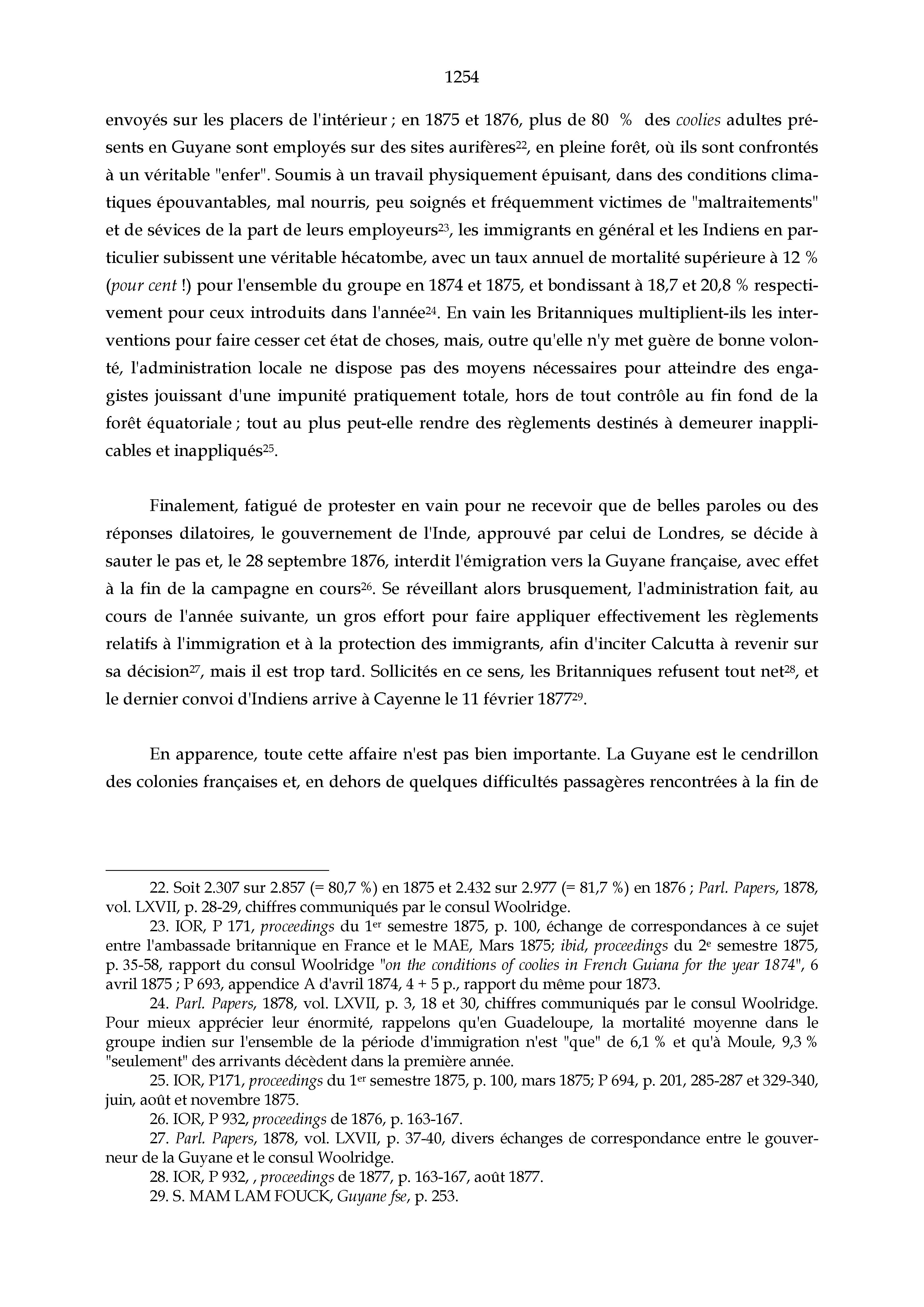 1254

envoyés sur les placers de l'intérieur ; en 1875 et 1876, plus de 80 % des coolies adultes présents en Guyane sont employés sur des sites aurifères$^{22}$, en pleine forêt, où ils sont confrontés à un véritable "enfer". Soumis à un travail physiquement épuisant, dans des conditions climatiques épouvantables, mal nourris, peu soignés et fréquemment victimes de "maltraitements" et de sévices de la part de leurs employeurs$^{23}$, les immigrants en général et les Indiens en particulier subissent une véritable hécatombe, avec un taux annuel de mortalité supérieure à 12 % (pour cent !) pour l'ensemble du groupe en 1874 et 1875, et bondissant à 18,7 et 20,8 % respectivement pour ceux introduits dans l'année$^{24}$. En vain les Britanniques multiplient-ils les interventions pour faire cesser cet état de choses, mais, outre qu'elle n'y met guère de bonne volonté, l'administration locale ne dispose pas des moyens nécessaires pour atteindre des engagistes jouissant d'une impunité pratiquement totale, hors de tout contrôle au fin fond de la forêt équatoriale ; tout au plus peut-elle rendre des règlements destinés à demeurer inapplicables et inappliqués$^{25}$.

Finalement, fatigué de protester en vain pour ne recevoir que de belles paroles ou des réponses dilatoires, le gouvernement de l'Inde, approuvé par celui de Londres, se décide à sauter le pas et, le 28 septembre 1876, interdit l'émigration vers la Guyane française, avec effet à la fin de la campagne en cours$^{26}$. Se réveillant alors brusquement, l'administration fait, au cours de l'année suivante, un gros effort pour faire appliquer effectivement les règlements relatifs à l'immigration et à la protection des immigrants, afin d'inciter Calcutta à revenir sur sa décision$^{27}$, mais il est trop tard. Sollicités en ce sens, les Britanniques refusent tout net$^{28}$, et le dernier convoi d'Indiens arrive à Cayenne le 11 février 1877$^{29}$.

En apparence, toute cette affaire n'est pas bien importante. La Guyane est le cendrillon des colonies françaises et, en dehors de quelques difficultés passagères rencontrées à la fin de

22. Soit 2.307 sur 2.857 (= 80,7 %) en 1875 et 2.432 sur 2.977 (= 81,7 %) en 1876 ; Parl. Papers, 1878, vol. LXVII, p. 28-29, chiffres communiqués par le consul Woolridge.
23. IOR, P 171, proceedings du 1$^{er}$ semestre 1875, p. 100, échange de correspondances à ce sujet entre l'ambassade britannique en France et le MAE, Mars 1875; ibid, proceedings du 2$^{e}$ semestre 1875, p. 35-58, rapport du consul Woolridge "on the conditions of coolies in French Guiana for the year 1874", 6 avril 1875 ; P 693, appendice A d'avril 1874, 4 + 5 p., rapport du même pour 1873.
24. Parl. Papers, 1878, vol. LXVII, p. 3, 18 et 30, chiffres communiqués par le consul Woolridge. Pour mieux apprécier leur énormité, rappelons qu'en Guadeloupe, la mortalité moyenne dans le groupe indien sur l'ensemble de la période d'immigration n'est "que" de 6,1 % et qu'à Moule, 9,3 % "seulement" des arrivants décèdent dans la première année.
25. IOR, P171, proceedings du 1$^{er}$ semestre 1875, p. 100, mars 1875; P 694, p. 201, 285-287 et 329-340, juin, août et novembre 1875.
26. IOR, P 932, proceedings de 1876, p. 163-167.
27. Parl. Papers, 1878, vol. LXVII, p. 37-40, divers échanges de correspondance entre le gouverneur de la Guyane et le consul Woolridge.
28. IOR, P 932, , proceedings de 1877, p. 163-167, août 1877.
29. S. MAM LAM FOUCK, Guyane fse, p. 253.